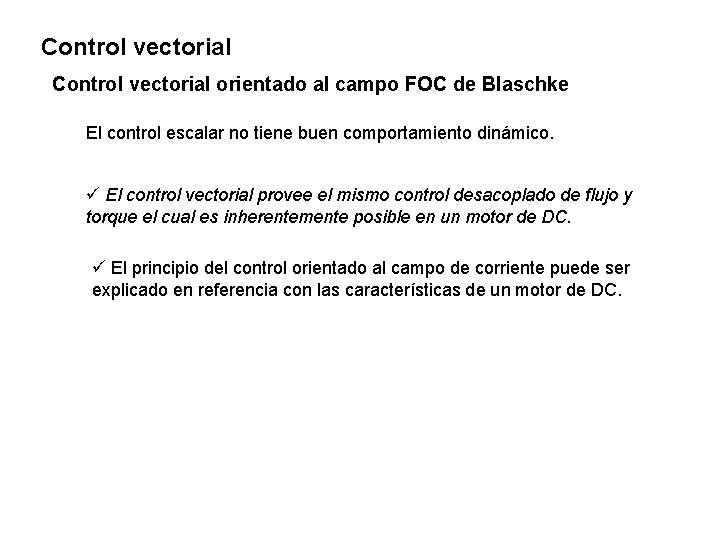 Control vectorial

Control vectorial orientado al campo FOC de Blaschke

El control escalar no tiene buen comportamiento dinámico.

✓ El control vectorial provee el mismo control desacoplado de flujo y torque el cual es inherentemente posible en un motor de DC.

✓ El principio del control orientado al campo de corriente puede ser explicado en referencia con las características de un motor de DC.